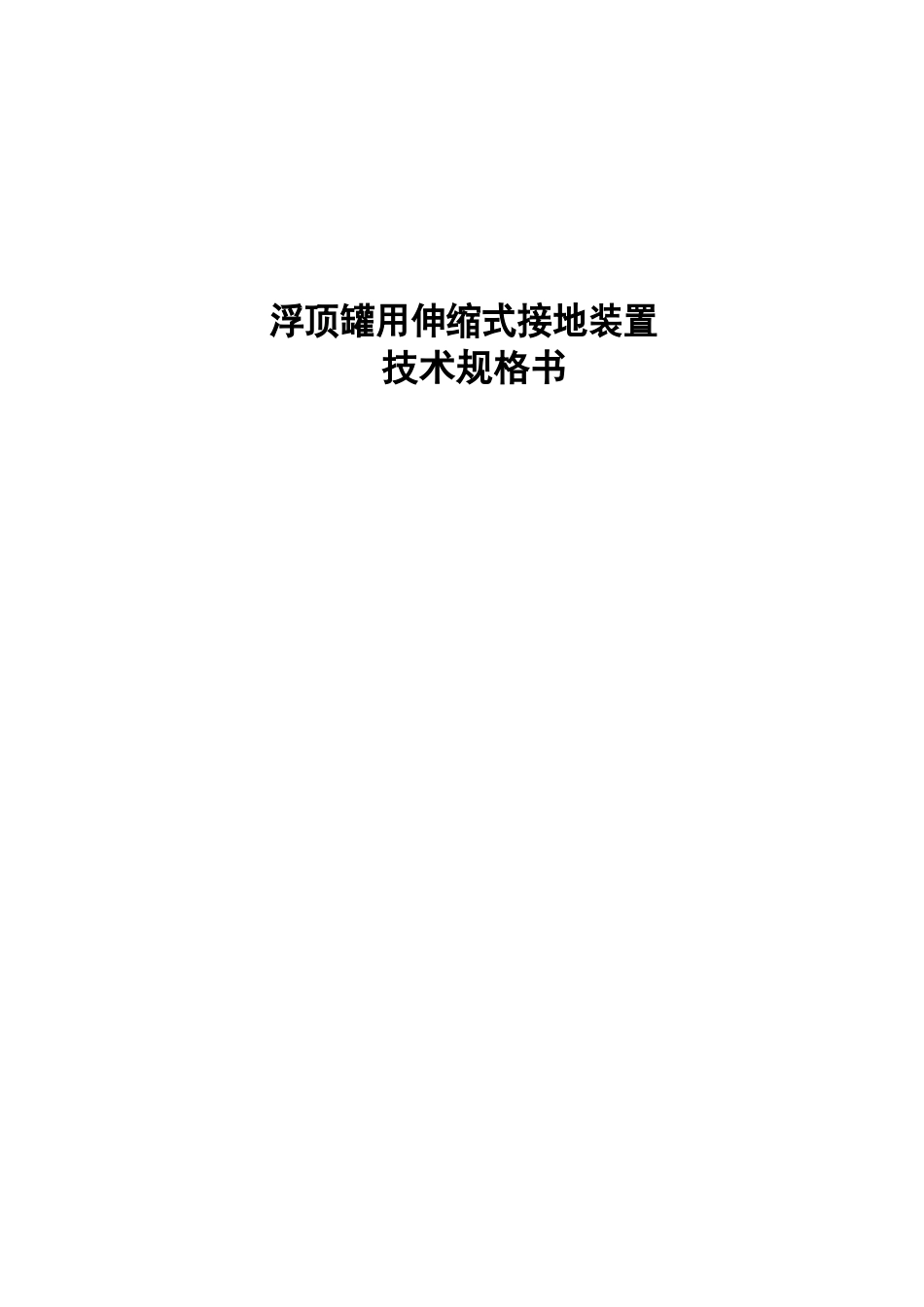 浮顶罐用伸缩式接地装置
技术规格书